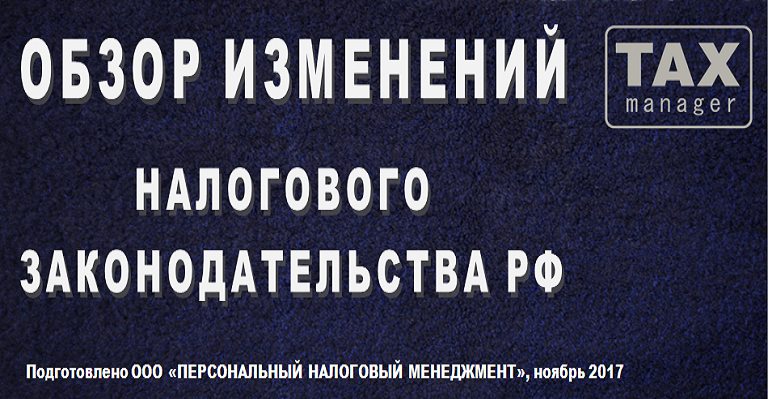 ОБЗОР ИЗМЕНЕНИЙ

TAX manager

НАЛОГОВОГО ЗАКОНОДАТЕЛЬСТВА РФ

Подготовлено ООО «ПЕРСОНАЛЬНЫЙ НАЛОГОВЫЙ МЕНЕДЖМЕНТ», ноябрь 2017